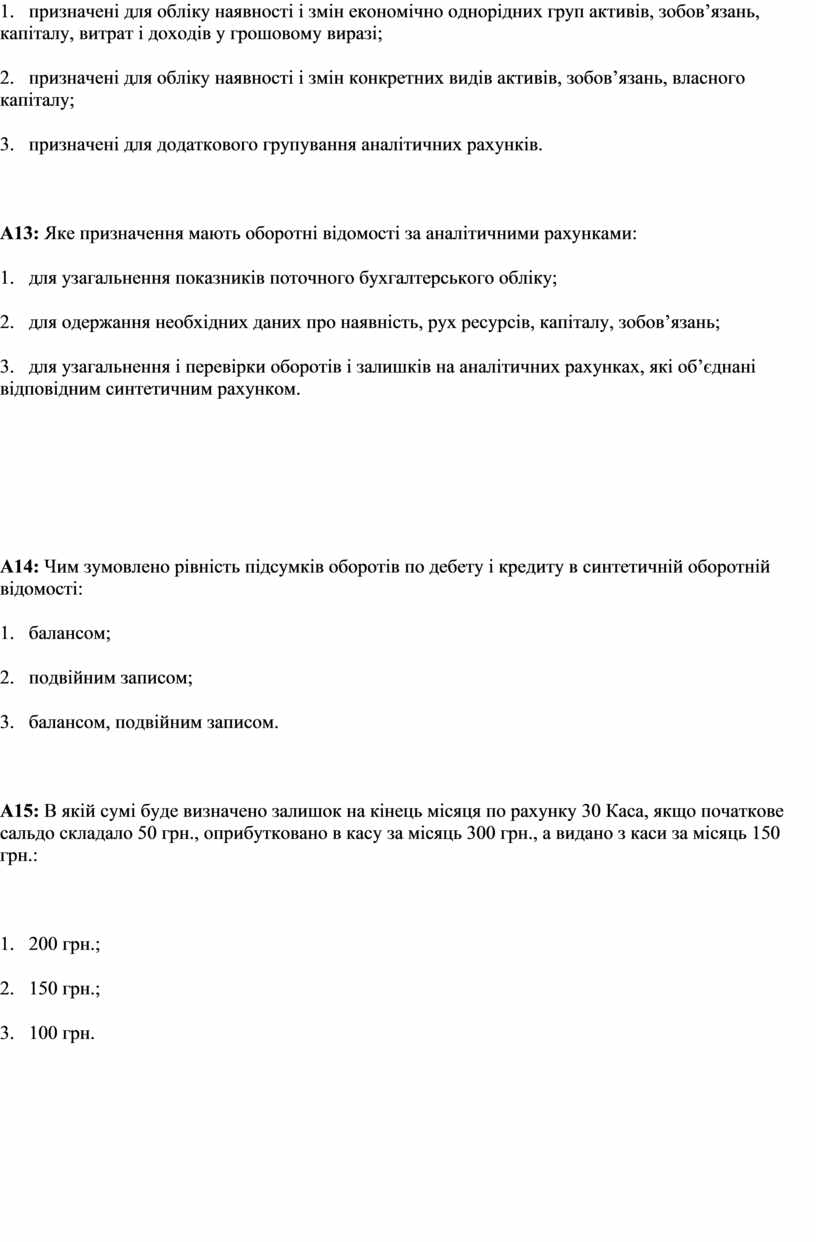 1. призначені для обліку наявності і змін економічно однорідних груп активів, зобов’язань, капіталу, витрат і доходів у грошовому виразі;

2. призначені для обліку наявності і змін конкретних видів активів, зобов’язань, власного капіталу;

3. призначені для додаткового групування аналітичних рахунків.

А13: Яке призначення мають оборотні відомості за аналітичними рахунками:

1. для узагальнення показників поточного бухгалтерського обліку;

2. для одержання необхідних даних про наявність, рух ресурсів, капіталу, зобов’язань;

3. для узагальнення і перевірки оборотів і залишків на аналітичних рахунках, які об’єднані відповідним синтетичним рахунком.

А14: Чим зумовлено рівність підсумків оборотів по дебету і кредиту в синтетичній оборотній відомості:

1. балансом;

2. подвійним записом;

3. балансом, подвійним записом.

А15: В якій сумі буде визначено залишок на кінець місяця по рахунку 30 Каса, якщо початкове сальдо складало 50 грн., оприбутковано в касу за місяць 300 грн., а видано з каси за місяць 150 грн.:

1. 200 грн.;

2. 150 грн.;

3. 100 грн.